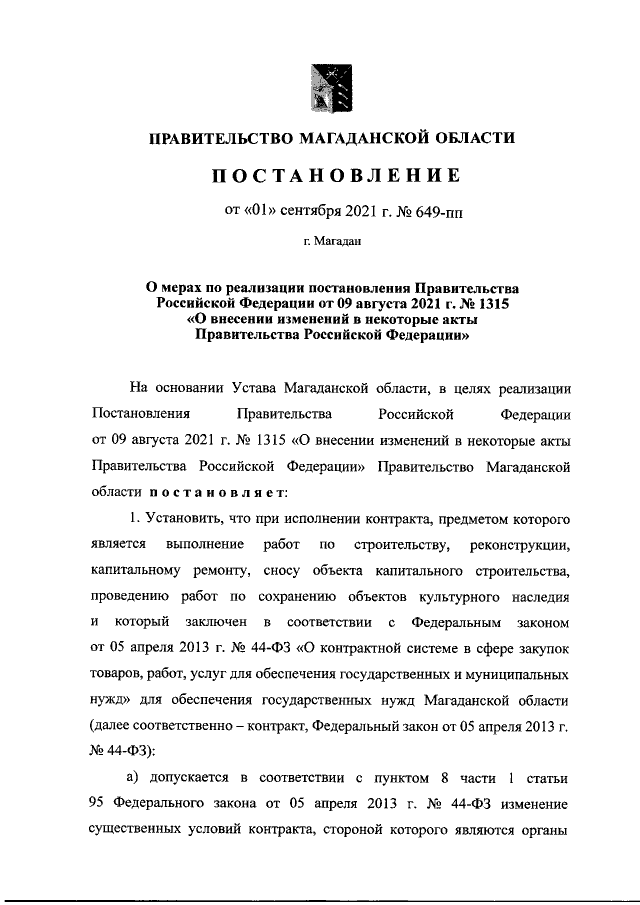 ПРАВИТЕЛЬСТВО МАГАДАНСКОЙ ОБЛАСТИ

ПОСТАНОВЛЕНИЕ

от «01» сентября 2021 г. № 649-пп

г. Магадан

О мерах по реализации постановления Правительства Российской Федерации от 09 августа 2021 г. № 1315 «О внесении изменений в некоторые акты Правительства Российской Федерации»

На основании Устава Магаданской области, в целях реализации Постановления Правительства Российской Федерации от 09 августа 2021 г. № 1315 «О внесении изменений в некоторые акты Правительства Российской Федерации» Правительство Магаданской области постановляет:

1. Установить, что при исполнении контракта, предметом которого является выполнение работ по строительству, реконструкции, капитальному ремонту, сносу объекта капитального строительства, проведению работ по сохранению объектов культурного наследия и который заключен в соответствии с Федеральным законом от 05 апреля 2013 г. № 44-ФЗ «О контрактной системе в сфере закупок товаров, работ, услуг для обеспечения государственных и муниципальных нужд» для обеспечения государственных нужд Магаданской области (далее соответственно – контракт, Федеральный закон от 05 апреля 2013 г. № 44-ФЗ):

а) допускается в соответствии с пунктом 8 части 1 статьи 95 Федерального закона от 05 апреля 2013 г. № 44-ФЗ изменение существенных условий контракта, стороной которого являются органы